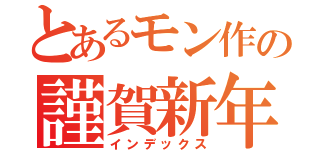 とあるモン作の
謹賀新年
インデックス